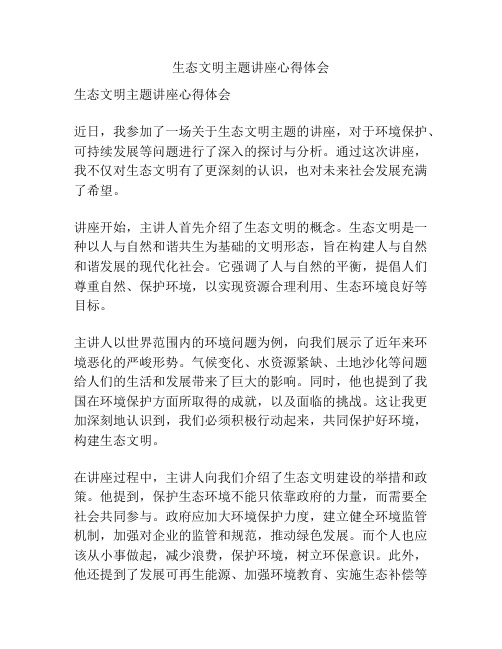 生态文明主题讲座心得体会

生态文明主题讲座心得体会

近日，我参加了一场关于生态文明主题的讲座，对于环境保护、可持续发展等问题进行了深入的探讨与分析。通过这次讲座，我不仅对生态文明有了更深刻的认识，也对未来社会发展充满了希望。

讲座开始，主讲人首先介绍了生态文明的概念。生态文明是一种以人与自然和谐共生为基础的文明形态，旨在构建人与自然和谐发展的现代化社会。它强调了人与自然的平衡，提倡人们尊重自然、保护环境，以实现资源合理利用、生态环境良好等目标。

主讲人以世界范围内的环境问题为例，向我们展示了近年来环境恶化的严峻形势。气候变化、水资源紧缺、土地沙化等问题给人们的生活和发展带来了巨大的影响。同时，他也提到了我国在环境保护方面所取得的成就，以及面临的挑战。这让我更加深刻地认识到，我们必须积极行动起来，共同保护好环境，构建生态文明。

在讲座过程中，主讲人向我们介绍了生态文明建设的举措和政策。他提到，保护生态环境不能只依靠政府的力量，而需要全社会共同参与。政府应加大环境保护力度，建立健全环境监管机制，加强对企业的监管和规范，推动绿色发展。而个人也应该从小事做起，减少浪费，保护环境，树立环保意识。此外，他还提到了发展可再生能源、加强环境教育、实施生态补偿等